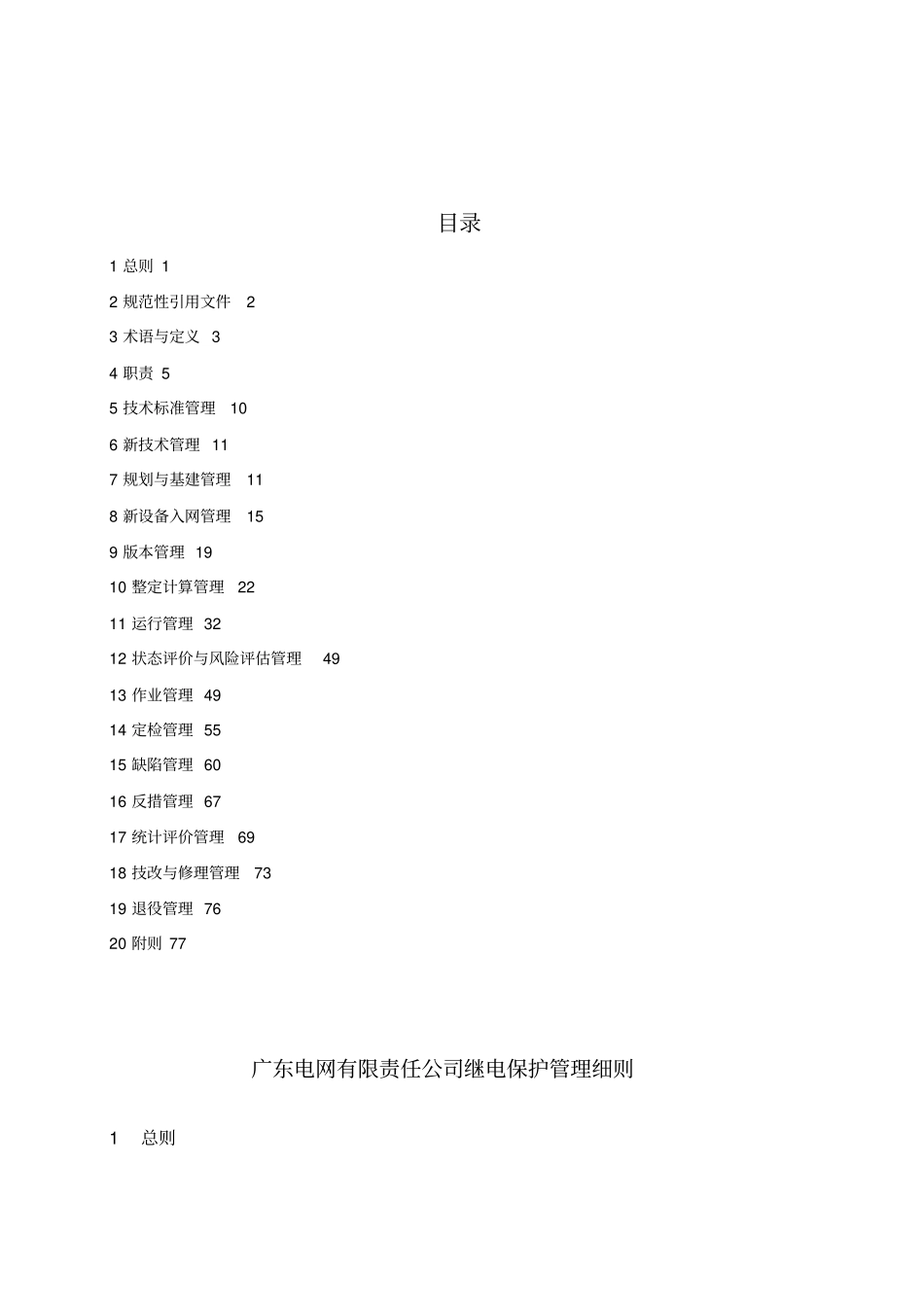 目录

1 总则 1

2 规范性引用文件 2

3 术语与定义 3

4 职责 5

5 技术标准管理 10

6 新技术管理 11

7 规划与基建管理 11

8 新设备入网管理 15

9 版本管理 19

10 整定计算管理 22

11 运行管理 32

12 状态评价与风险评估管理 49

13 作业管理 49

14 定检管理 55

15 缺陷管理 60

16 反措管理 67

17 统计评价管理 69

18 技改与修理管理 73

19 退役管理 76

20 附则 77

广东电网有限责任公司继电保护管理细则

1 总则